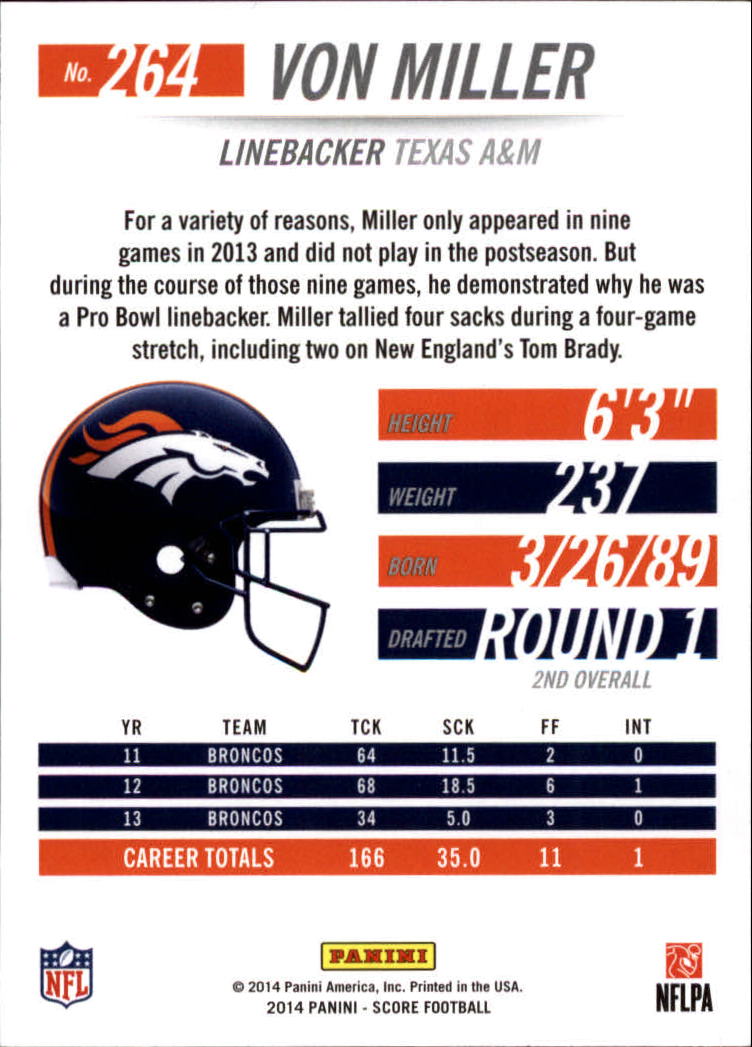 No. 264 VON MILLER

LINEBACKER TEXAS A&M

For a variety of reasons, Miller only appeared in nine games in 2013 and did not play in the postseason. But during the course of those nine games, he demonstrated why he was a Pro Bowl linebacker. Miller tallied four sacks during a four-game stretch, including two on New England's Tom Brady.

HEIGHT 6'3"

WEIGHT 237

BORN 3/26/89

DRAFTED ROUND 1

2ND OVERALL

| YR | TEAM | TCK | SCK | FF | INT |
|---|---|---|---|---|---|
| 11 | BRONCOS | 64 | 11.5 | 2 | 0 |
| 12 | BRONCOS | 68 | 18.5 | 6 | 1 |
| 13 | BRONCOS | 34 | 5.0 | 3 | 0 |
| CAREER TOTALS | | 166 | 35.0 | 11 | 1 |

NFL

PANINI

© 2014 Panini America, Inc. Printed in the USA.
2014 PANINI - SCORE FOOTBALL

NFLPA